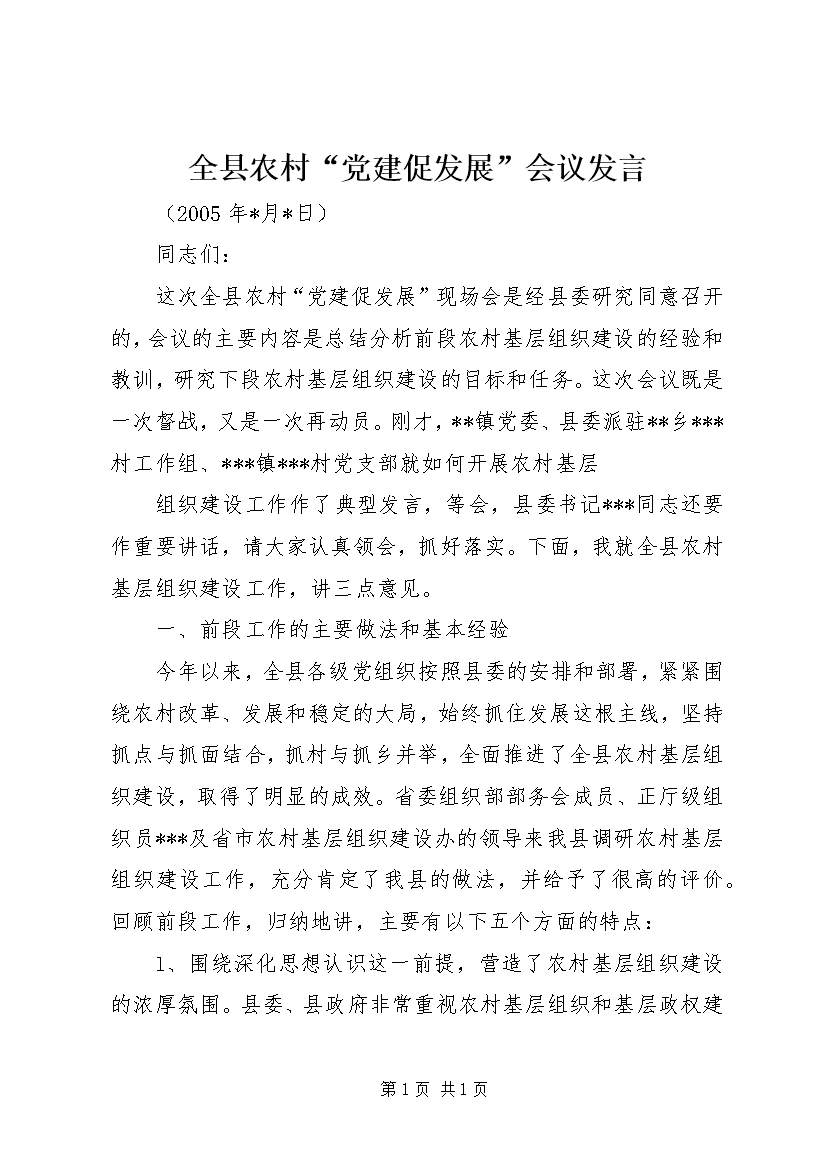 全县农村“党建促发展”会议发言

（2005 年*月*日）

同志们：

这次全县农村“党建促发展”现场会是经县委研究同意召开的，会议的主要内容是总结分析前段农村基层组织建设的经验和教训，研究下段农村基层组织建设的目标和任务。这次会议既是一次督战，又是一次再动员。刚才，**镇党委、县委派驻**乡***村工作组、***镇***村党支部就如何开展农村基层

组织建设工作作了典型发言，等会，县委书记***同志还要作重要讲话，请大家认真领会，抓好落实。下面，我就全县农村基层组织建设工作，讲三点意见。

一、前段工作的主要做法和基本经验

今年以来，全县各级党组织按照县委的安排和部署，紧紧围绕农村改革、发展和稳定的大局，始终抓住发展这根主线，坚持抓点与抓面结合，抓村与抓乡并举，全面推进了全县农村基层组织建设，取得了明显的成效。省委组织部部务会成员、正厅级组织员***及省市农村基层组织建设办的领导来我县调研农村基层组织建设工作，充分肯定了我县的做法，并给予了很高的评价。回顾前段工作，归纳地讲，主要有以下五个方面的特点：

1、围绕深化思想认识这一前提，营造了农村基层组织建设的浓厚氛围。县委、县政府非常重视农村基层组织和基层政权建

第 1 页 共 1 页